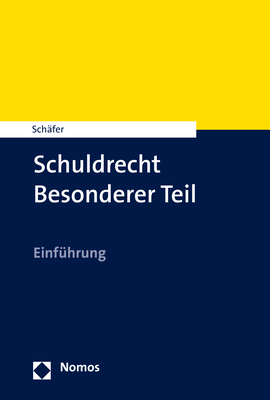 Schäfer

Schuldrecht
Besonderer Teil

Einführung

Nomos